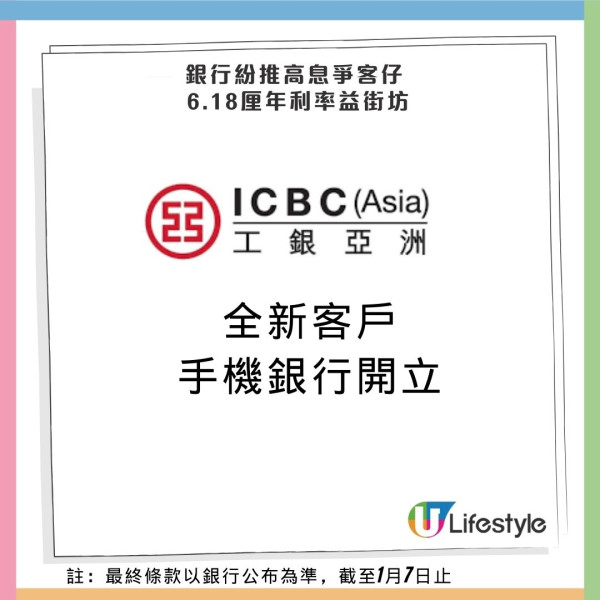 銀行紛推高息爭客仔
6.18厘年利率益街坊

ICBC (Asia)
工銀亞洲

全新客戶
手機銀行開立

U Lifestyle

註：最終條款以銀行公布為準，截至1月7日止